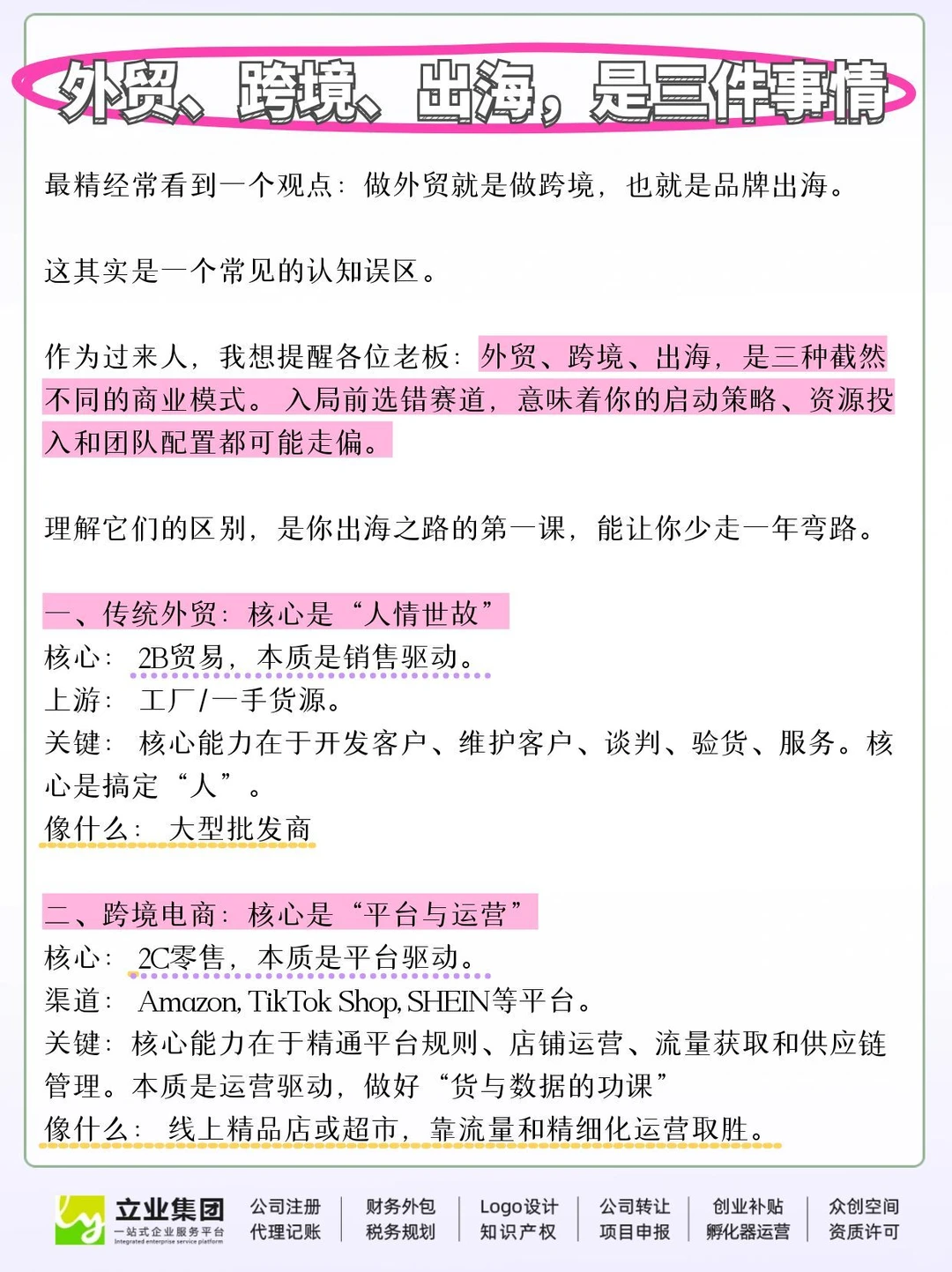 外贸、跨境、出海，是三件事情

最精经常看到一个观点：做外贸就是做跨境，也就是品牌出海。

这其实是一个常见的认知误区。

作为过来人，我想提醒各位老板：外贸、跨境、出海，是三种截然不同的商业模式。入局前选错赛道，意味着你的启动策略、资源投入和团队配置都可能走偏。

理解它们的区别，是你出海之路的第一课，能让你少走一年弯路。

一、传统外贸：核心是“人情世故”
核心：2B贸易，本质是销售驱动。
上游：工厂/一手货源。
关键：核心能力在于开发客户、维护客户、谈判、验货、服务。核心是搞定“人”。
像什么：大型批发商

二、跨境电商：核心是“平台与运营”
核心：2C零售，本质是平台驱动。
渠道：Amazon, TikTok Shop, SHEIN等平台。
关键：核心能力在于精通平台规则、店铺运营、流量获取和供应链管理。本质是运营驱动，做好“货与数据的功课”
像什么：线上精品店或超市，靠流量和精细化运营取胜。

立业集团
一站式企业服务平台
Integrated enterprise service platform
公司注册
代理记账
财务外包
税务规划
Logo设计
知识产权
公司转让
项目申报
创业补贴
孵化器运营
众创空间
资质许可